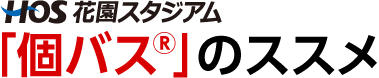 HOS 花園スタジアム
「個バス®」のススメ